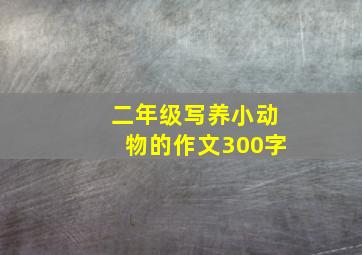 二年级写养小动物的作文300字